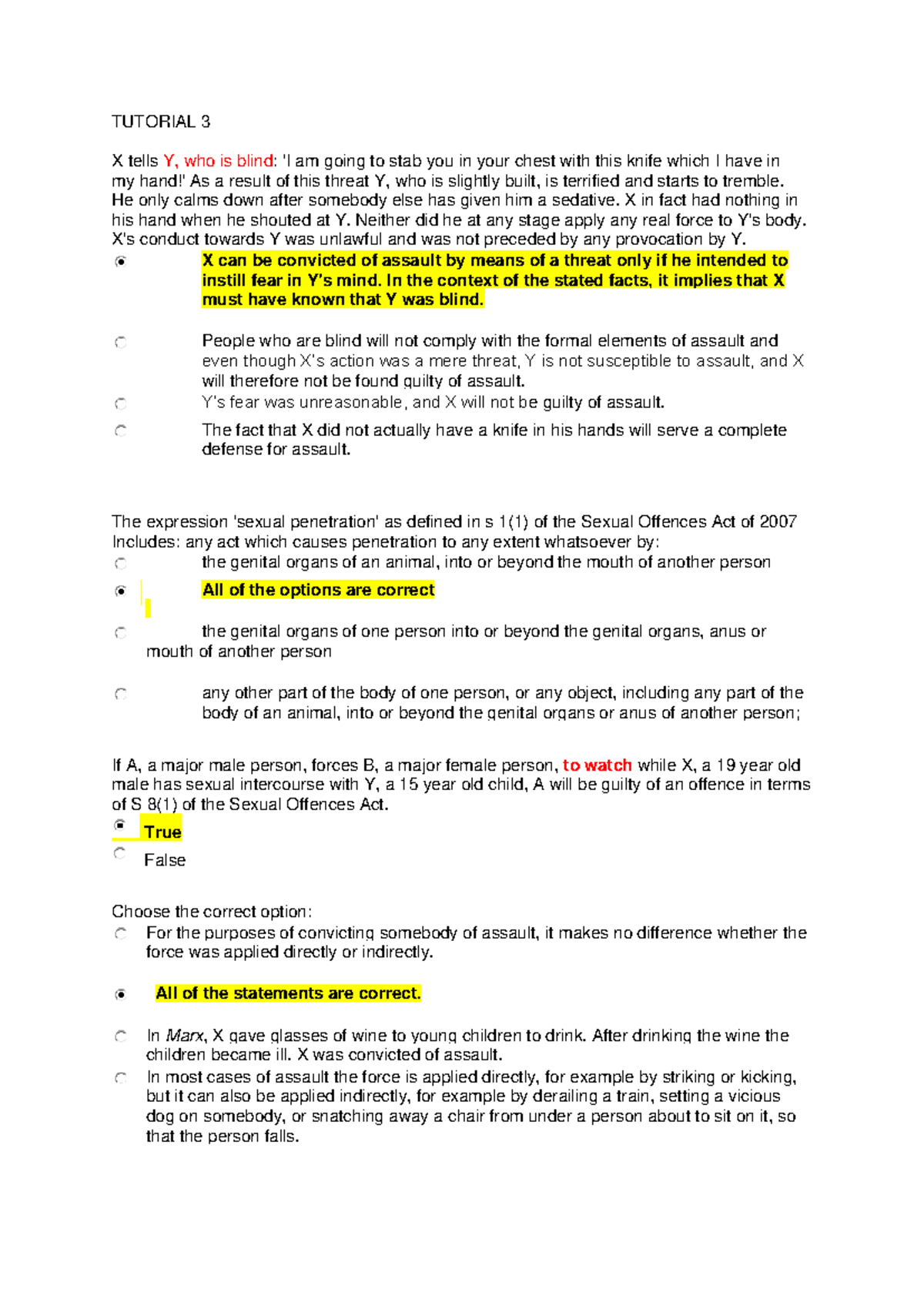 TUTORIAL 3

X tells Y, who is blind: 'I am going to stab you in your chest with this knife which I have in my hand!' As a result of this threat Y, who is slightly built, is terrified and starts to tremble. He only calms down after somebody else has given him a sedative. X in fact had nothing in his hand when he shouted at Y. Neither did he at any stage apply any real force to Y's body. X's conduct towards Y was unlawful and was not preceded by any provocation by Y.

X can be convicted of assault by means of a threat only if he intended to instill fear in Y's mind. In the context of the stated facts, it implies that X must have known that Y was blind.

People who are blind will not comply with the formal elements of assault and even though X's action was a mere threat, Y is not susceptible to assault, and X will therefore not be found guilty of assault.

Y's fear was unreasonable, and X will not be guilty of assault.

The fact that X did not actually have a knife in his hands will serve a complete defense for assault.

The expression 'sexual penetration' as defined in s 1(1) of the Sexual Offences Act of 2007 Includes: any act which causes penetration to any extent whatsoever by:

the genital organs of an animal, into or beyond the mouth of another person

All of the options are correct

the genital organs of one person into or beyond the genital organs, anus or mouth of another person

any other part of the body of one person, or any object, including any part of the body of an animal, into or beyond the genital organs or anus of another person;

If A, a major male person, forces B, a major female person, to watch while X, a 19 year old male has sexual intercourse with Y, a 15 year old child, A will be guilty of an offence in terms of S 8(1) of the Sexual Offences Act.

True

False

Choose the correct option:

For the purposes of convicting somebody of assault, it makes no difference whether the force was applied directly or indirectly.

All of the statements are correct.

In Marx, X gave glasses of wine to young children to drink. After drinking the wine the children became ill. X was convicted of assault.

In most cases of assault the force is applied directly, for example by striking or kicking, but it can also be applied indirectly, for example by derailing a train, setting a vicious dog on somebody, or snatching away a chair from under a person about to sit on it, so that the person falls.